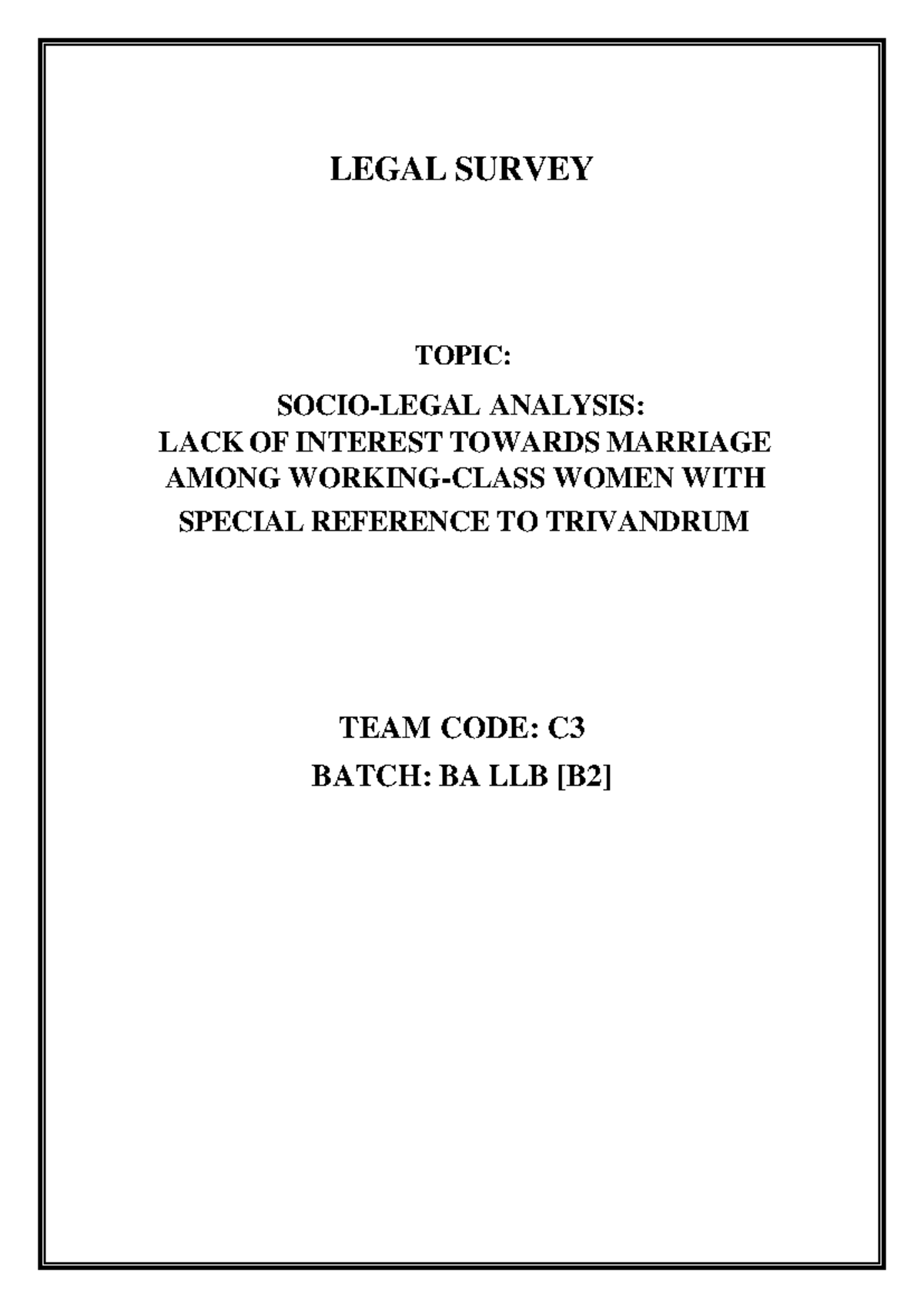 LEGAL SURVEY

TOPIC:

SOCIO-LEGAL ANALYSIS:
LACK OF INTEREST TOWARDS MARRIAGE AMONG WORKING-CLASS WOMEN WITH SPECIAL REFERENCE TO TRIVANDRUM

TEAM CODE: C3

BATCH: BA LLB [B2]